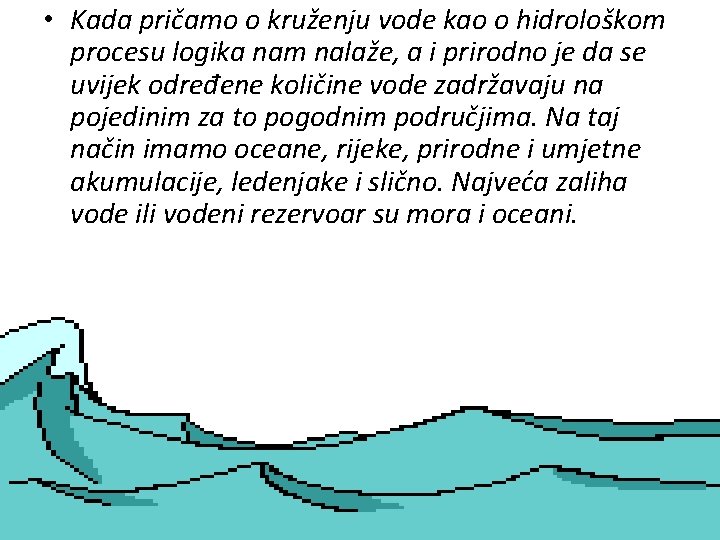 • Kada pričamo o kruženju vode kao o hidrološkom procesu logika nam nalaže, a i prirodno je da se uvijek određene količine vode zadržavaju na pojedinim za to pogodnim područjima. Na taj način imamo oceane, rijeke, prirodne i umjetne akumulacije, ledenjake i slično. Najveća zaliha vode ili vodeni rezervoar su mora i oceani.